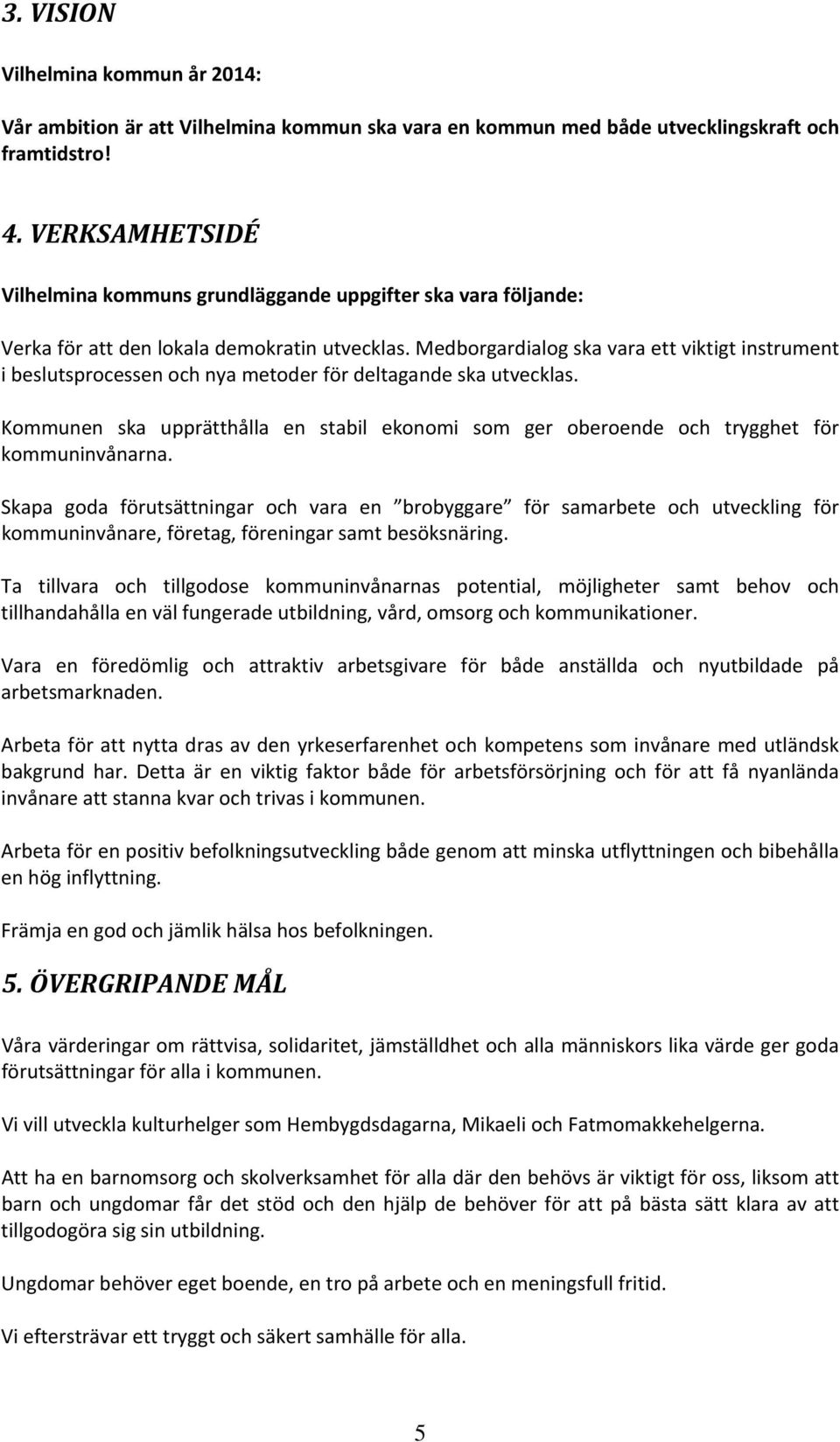 3. VISION

Vilhelmina kommun år 2014:

Vår ambition är att Vilhelmina kommun ska vara en kommun med både utvecklingskraft och framtidstro!

4. VERKSAMHETSIDÉ

Vilhelmina kommuns grundläggande uppgifter ska vara följande:

Verka för att den lokala demokratin utvecklas. Medborgardialog ska vara ett viktigt instrument i beslutsprocessen och nya metoder för deltagande ska utvecklas.

Kommunen ska upprätthålla en stabil ekonomi som ger oberoende och trygghet för kommuninvånarna.

Skapa goda förutsättningar och vara en ”brobyggare” för samarbete och utveckling för kommuninvånare, företag, föreningar samt besöksnäring.

Ta tillvara och tillgodose kommuninvånarnas potential, möjligheter samt behov och tillhandahålla en väl fungerade utbildning, vård, omsorg och kommunikationer.

Vara en föredömlig och attraktiv arbetsgivare för både anställda och nyutbildade på arbetsmarknaden.

Arbeta för att nytta dras av den yrkeserfarenhet och kompetens som invånare med utländsk bakgrund har. Detta är en viktig faktor både för arbetsförsörjning och för att få nyanlända invånare att stanna kvar och trivas i kommunen.

Arbeta för en positiv befolkningsutveckling både genom att minska utflyttningen och bibehålla en hög inflyttning.

Främja en god och jämlik hälsa hos befolkningen.

5. ÖVERGRIPANDE MÅL

Våra värderingar om rättvisa, solidaritet, jämställdhet och alla människors lika värde ger goda förutsättningar för alla i kommunen.

Vi vill utveckla kulturhelger som Hembygdsdagarna, Mikaeli och Fatmomakkehelgerna.

Att ha en barnomsorg och skolverksamhet för alla där den behövs är viktigt för oss, liksom att barn och ungdomar får det stöd och den hjälp de behöver för att på bästa sätt klara av att tillgodogöra sig sin utbildning.

Ungdomar behöver eget boende, en tro på arbete och en meningsfull fritid.

Vi eftersträvar ett tryggt och säkert samhälle för alla.

5